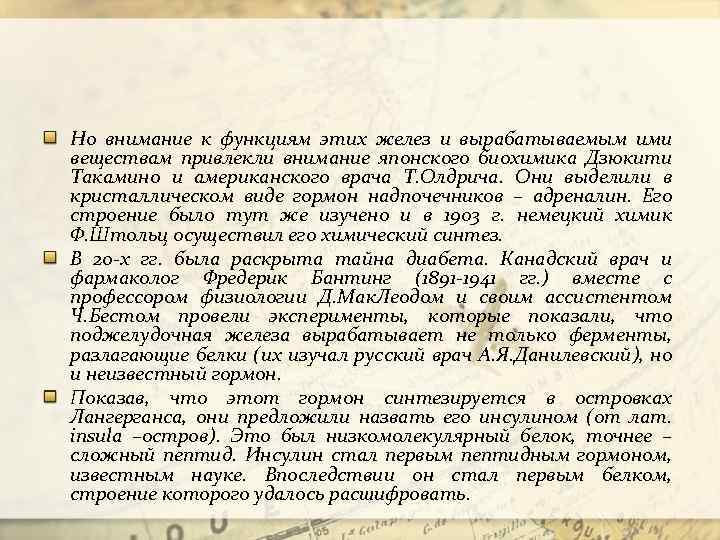 Но внимание к функциям этих желез и вырабатываемым ими веществам привлекли внимание японского биохимика Дзюкити Такамино и американского врача Т.Олдрича. Они выделили в кристаллическом виде гормон надпочечников – адреналин. Его строение было тут же изучено и в 1903 г. немецкий химик Ф.Штольц осуществил его химический синтез.

В 20-х гг. была раскрыта тайна диабета. Канадский врач и фармаколог Фредерик Бантинг (1891-1941 гг.) вместе с профессором физиологии Д.МакЛеодом и своим ассистентом Ч.Бестом провели эксперименты, которые показали, что поджелудочная железа вырабатывает не только ферменты, разлагающие белки (их изучал русский врач А.Я.Данилевский), но и неизвестный гормон.

Показав, что этот гормон синтезируется в островках Лангерганса, они предложили назвать его инсулином (от лат. insula –остров). Это был низкомолекулярный белок, точнее – сложный пептид. Инсулин стал первым пептидным гормоном, известным науке. Впоследствии он стал первым белком, строение которого удалось расшифровать.